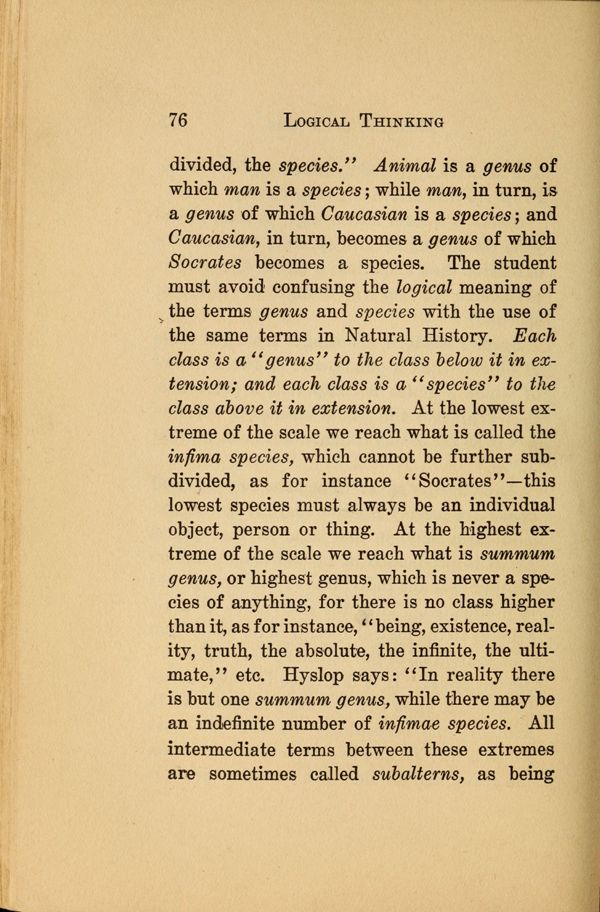 76 LOGICAL THINKING

divided, the species." Animal is a genus of which man is a species; while man, in turn, is a genus of which Caucasian is a species; and Caucasian, in turn, becomes a genus of which Socrates becomes a species. The student must avoid confusing the logical meaning of the terms genus and species with the use of the same terms in Natural History. Each class is a "genus" to the class below it in extension; and each class is a "species" to the class above it in extension. At the lowest extreme of the scale we reach what is called the infima species, which cannot be further subdivided, as for instance "Socrates"—this lowest species must always be an individual object, person or thing. At the highest extreme of the scale we reach what is summum genus, or highest genus, which is never a species of anything, for there is no class higher than it, as for instance, "being, existence, reality, truth, the absolute, the infinite, the ultimate," etc. Hyslop says: "In reality there is but one summum genus, while there may be an indefinite number of infimae species. All intermediate terms between these extremes are sometimes called subalterns, as being